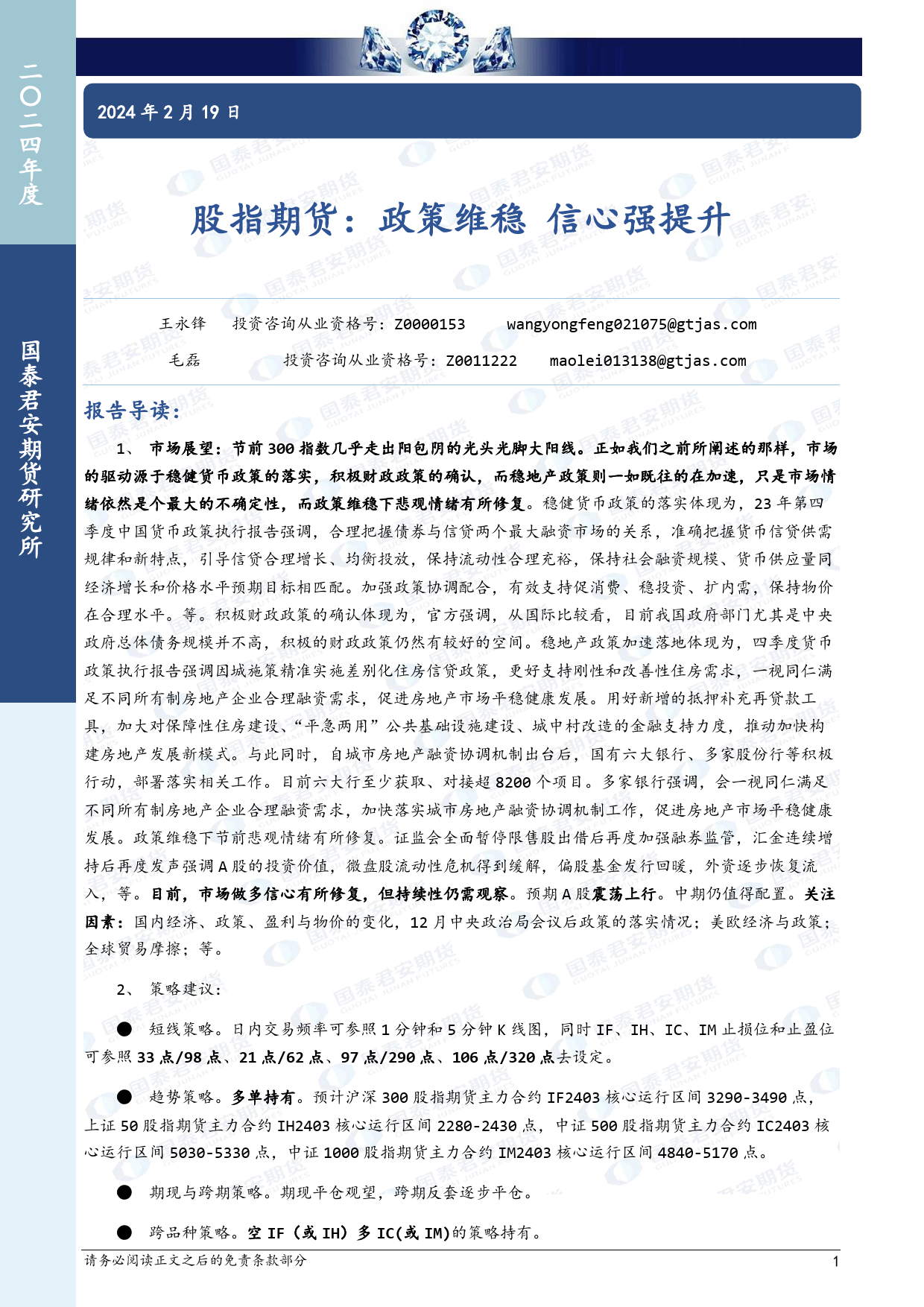 二〇二四年度

国泰君安期货研究所

2024 年 2 月 19 日

股指期货：政策维稳 信心强提升

王永锋 投资咨询从业资格号：Z0000153 wangyongfeng021075@gtjas.com

毛磊 投资咨询从业资格号：Z0011222 maolei013138@gtjas.com

报告导读：

1、 市场展望：节前 300 指数几乎走出阳包阴的光头光脚大阳线。正如我们之前所阐述的那样，市场的驱动源于稳健货币政策的落实，积极财政政策的确认，而稳地产政策则一如既往的在加速，只是市场情绪依然是个最大的不确定性，而政策维稳下悲观情绪有所修复。稳健货币政策的落实体现为，23 年第四季度中国货币政策执行报告强调，合理把握债券与信贷两个最大融资市场的关系，准确把握货币信贷供需规律和新特点，引导信贷合理增长、均衡投放，保持流动性合理充裕，保持社会融资规模、货币供应量同经济增长和价格水平预期目标相匹配。加强政策协调配合，有效支持促消费、稳投资、扩内需，保持物价在合理水平。等。积极财政政策的确认体现为，官方强调，从国际比较看，目前我国政府部门尤其是中央政府总体债务规模并不高，积极的财政政策仍然有较好的空间。稳地产政策加速落地体现为，四季度货币政策执行报告强调因城施策精准实施差别化住房信贷政策，更好支持刚性和改善性住房需求，一视同仁满足不同所有制房地产企业合理融资需求，促进房地产市场平稳健康发展。用好新增的抵押补充再贷款工具，加大对保障性住房建设、“平急两用”公共基础设施建设、城中村改造的金融支持力度，推动加快构建房地产发展新模式。与此同时，自城市房地产融资协调机制出台后，国有六大银行、多家股份行等积极行动，部署落实相关工作。目前六大行至少获取、对接超 8200 个项目。多家银行强调，会一视同仁满足不同所有制房地产企业合理融资需求，加快落实城市房地产融资协调机制工作，促进房地产市场平稳健康发展。政策维稳下节前悲观情绪有所修复。证监会全面暂停限售股出借后再度加强融券监管，汇金连续增持后再度发声强调 A 股的投资价值，微盘股流动性危机得到缓解，偏股基金发行回暖，外资逐步恢复流入，等。目前，市场做多信心有所修复，但持续性仍需观察。预期 A 股震荡上行。中期仍值得配置。关注因素：国内经济、政策、盈利与物价的变化，12 月中央政治局会议后政策的落实情况；美欧经济与政策；全球贸易摩擦；等。

2、 策略建议：

● 短线策略。日内交易频率可参照 1 分钟和 5 分钟 K 线图，同时 IF、IH、IC、IM 止损位和止盈位可参照 33 点/98 点、21 点/62 点、97 点/290 点、106 点/320 点去设定。

● 趋势策略。多单持有。预计沪深 300 股指期货主力合约 IF2403 核心运行区间 3290-3490 点，上证 50 股指期货主力合约 IH2403 核心运行区间 2280-2430 点，中证 500 股指期货主力合约 IC2403 核心运行区间 5030-5330 点，中证 1000 股指期货主力合约 IM2403 核心运行区间 4840-5170 点。

● 期现与跨期策略。期现平仓观望，跨期反套逐步平仓。

● 跨品种策略。空 IF（或 IH）多 IC(或 IM)的策略持有。

请务必阅读正文之后的免责条款部分

1